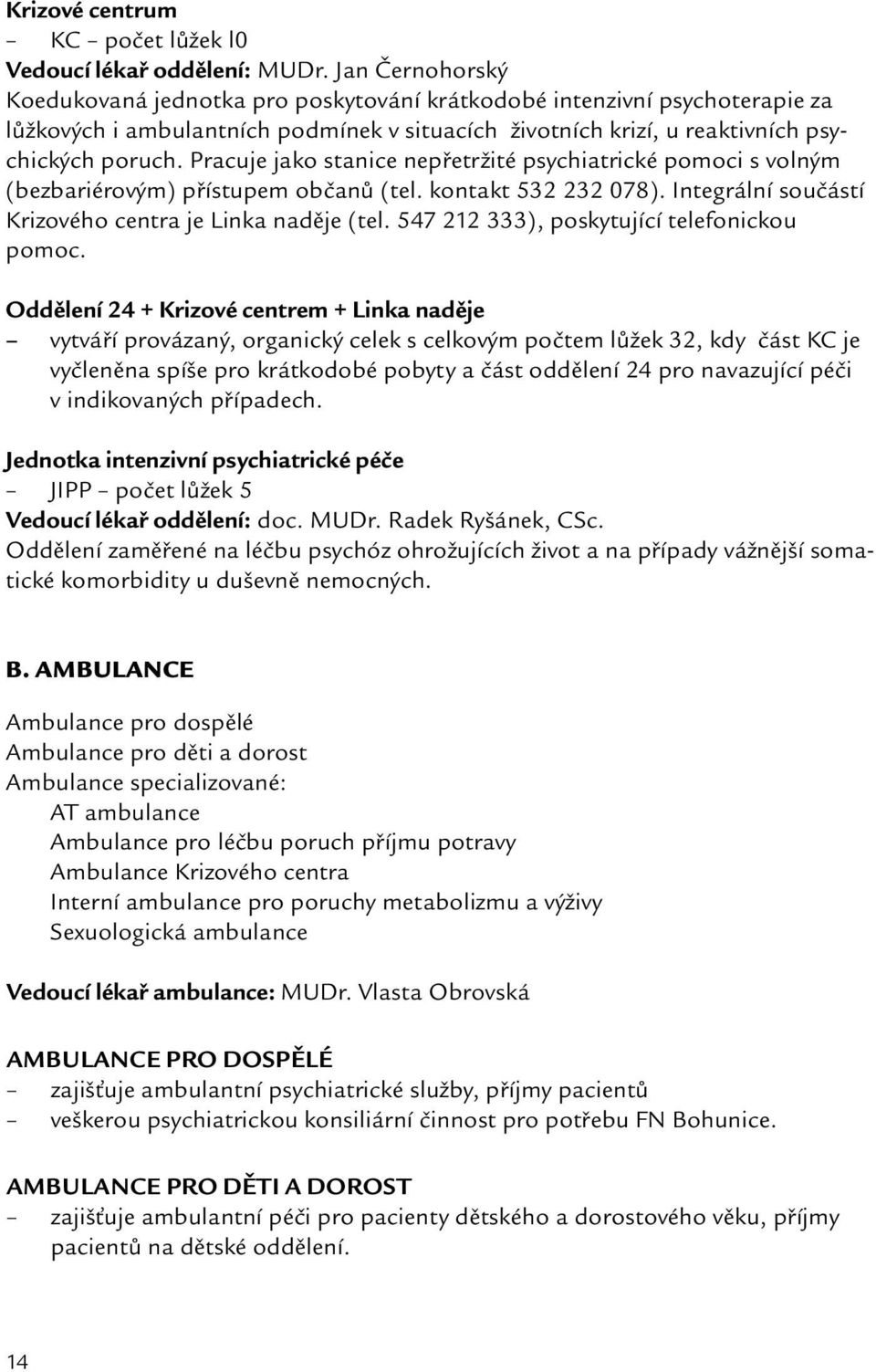 Krizové centrum
– KC – počet lůžek l0
Vedoucí lékař oddělení: MUDr. Jan Černohorský
Koedukovaná jednotka pro poskytování krátkodobé intenzivní psychoterapie za lůžkových i ambulantních podmínek v situacích životních krizí, u reaktivních psychických poruch. Pracuje jako stanice nepřetržité psychiatrické pomoci s volným (bezbariérovým) přístupem občanů (tel. kontakt 532 232 078). Integrální součástí Krizového centra je Linka naděje (tel. 547 212 333), poskytující telefonickou pomoc.

Oddělení 24 + Krizové centrem + Linka naděje
– vytváří provázaný, organický celek s celkovým počtem lůžek 32, kdy část KC je vyčleněna spíše pro krátkodobé pobyty a část oddělení 24 pro navazující péči v indikovaných případech.

Jednotka intenzivní psychiatrické péče
– JIPP – počet lůžek 5
Vedoucí lékař oddělení: doc. MUDr. Radek Ryšánek, CSc.
Oddělení zaměřené na léčbu psychóz ohrožujících život a na případy vážnější somatické komorbidity u duševně nemocných.

B. AMBULANCE

Ambulance pro dospělé
Ambulance pro děti a dorost
Ambulance specializované:
AT ambulance
Ambulance pro léčbu poruch příjmu potravy
Ambulance Krizového centra
Interní ambulance pro poruchy metabolizmu a výživy
Sexuologická ambulance

Vedoucí lékař ambulance: MUDr. Vlasta Obrovská

AMBULANCE PRO DOSPĚLÉ
– zajišťuje ambulantní psychiatrické služby, příjmy pacientů
– veškerou psychiatrickou konsiliární činnost pro potřebu FN Bohunice.

AMBULANCE PRO DĚTI A DOROST
– zajišťuje ambulantní péči pro pacienty dětského a dorostového věku, příjmy pacientů na dětské oddělení.

14